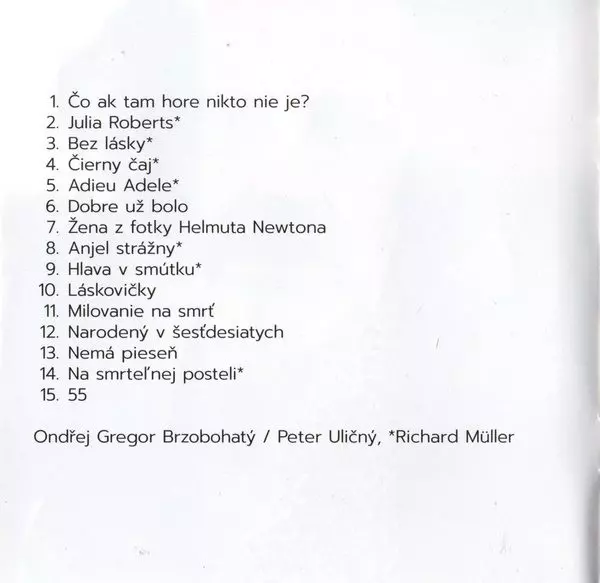 1. Čo ak tam hore nikto nie je?
2. Julia Roberts*
3. Bez lásky*
4. Čierny čaj*
5. Adieu Adele*
6. Dobre už bolo
7. Žena z fotky Helmuta Newtona
8. Anjel strážny*
9. Hlava v smútku*
10. Láskovičky
11. Milovanie na smrť
12. Narodený v šesťdesiatych
13. Nemá pieseň
14. Na smrteľnej posteli*
15. 55

Ondřej Gregor Brzobohatý / Peter Uličný, *Richard Müller